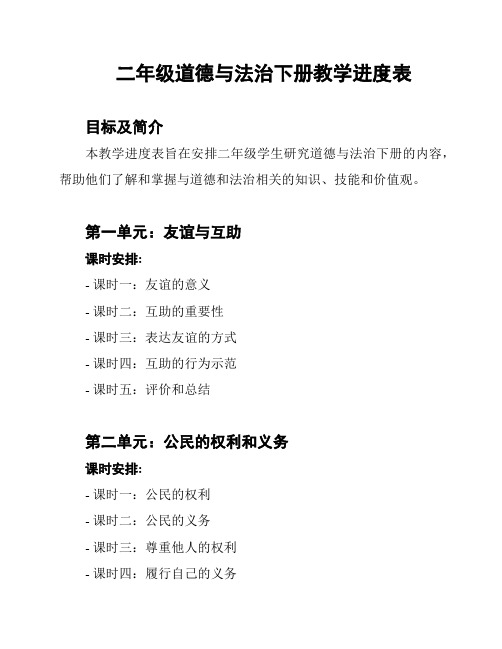 二年级道德与法治下册教学进度表

目标及简介

本教学进度表旨在安排二年级学生研究道德与法治下册的内容，帮助他们了解和掌握与道德和法治相关的知识、技能和价值观。

第一单元：友谊与互助

课时安排:

- 课时一：友谊的意义
- 课时二：互助的重要性
- 课时三：表达友谊的方式
- 课时四：互助的行为示范
- 课时五：评价和总结

第二单元：公民的权利和义务

课时安排:

- 课时一：公民的权利
- 课时二：公民的义务
- 课时三：尊重他人的权利
- 课时四：履行自己的义务